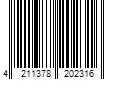 4 211378 202316